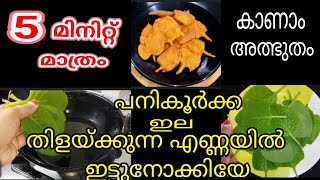 5 മിനിറ്റ് മാത്രം

കാണാം അത്ഭുതം

പനികൂർക്ക ഇല തിളയ്ക്കുന്ന എണ്ണയിൽ ഇട്ടുനോക്കിയേ